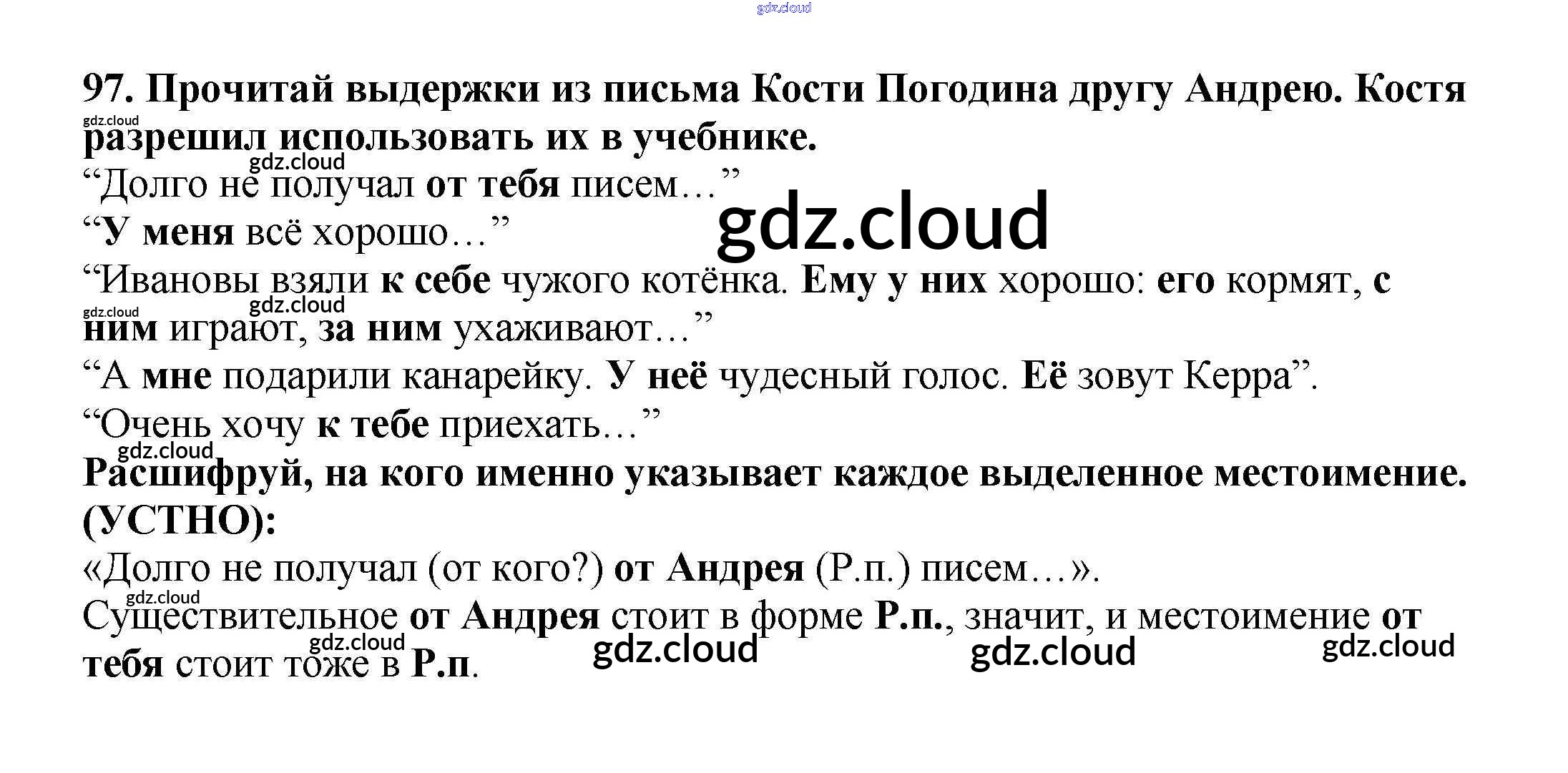 97. Прочитай выдержки из письма Кости Погодина другу Андрею. Костя разрешил использовать их в учебнике.

"Долго не получал от тебя писем…"

"У меня всё хорошо…"

"Ивановы взяли к себе чужого котёнка. Ему у них хорошо: его кормят, с ним играют, за ним ухаживают…"

"А мне подарили канарейку. У неё чудесный голос. Её зовут Керра".

"Очень хочу к тебе приехать…"

Расшифруй, на кого именно указывает каждое выделенное местоимение. (УСТНО):

«Долго не получал (от кого?) от Андрея (Р.п.) писем…».

Существительное от Андрея стоит в форме Р.п., значит, и местоимение от тебя стоит тоже в Р.п.

gdz.cloud